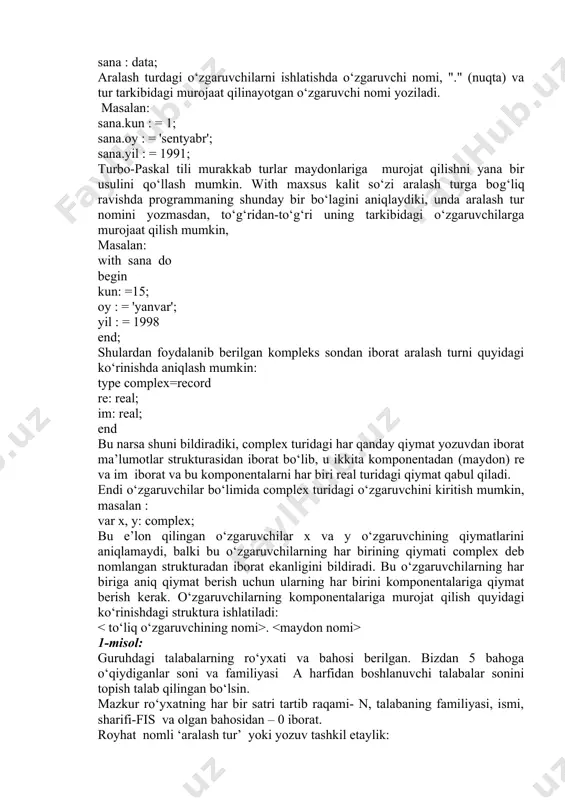 sana : data;
Aralash turdagi o‘zgaruvchilarni ishlatishda o‘zgaruvchi nomi, "." (nuqta) va tur tarkibidagi murojaat qilinayotgan o‘zgaruvchi nomi yoziladi.
Masalan:
sana.kun : = 1;
sana.oy : = 'sentyabr';
sana.yil : = 1991;
Turbo-Paskal tili murakkab turlar maydonlariga murojat qilishni yana bir usulini qo‘llash mumkin. With maxsus kalit so‘zi aralash turga bog‘liq ravishda programmaning shunday bir bo‘lagini aniqlaydiki, unda aralash tur nomini yozmasdan, to‘g‘ridan-to‘g‘ri uning tarkibidagi o‘zgaruvchilarga murojaat qilish mumkin,
Masalan:
with sana do
begin
kun: =15;
oy : = 'yanvar';
yil : = 1998
end;
Shulardan foydalanib berilgan kompleks sondan iborat aralash turni quyidagi ko‘rinishda aniqlash mumkin:
type complex=record
re: real;
im: real;
end
Bu narsa shuni bildiradiki, complex turidagi har qanday qiymat yozuvdan iborat ma’lumotlar strukturasidan iborat bo‘lib, u ikkita komponentadan (maydon) re va im iborat va bu komponentalarni har biri real turidagi qiymat qabul qiladi.
Endi o‘zgaruvchilar bo‘limida complex turidagi o‘zgaruvchini kiritish mumkin, masalan :
var x, y: complex;
Bu e’lon qilingan o‘zgaruvchilar x va y o‘zgaruvchining qiymatlarini aniqlamaydi, balki bu o‘zgaruvchilarning har birining qiymati complex deb nomlangan strukturadan iborat ekanligini bildiradi. Bu o‘zgaruvchilarning har biriga aniq qiymat berish uchun ularning har birini komponentalariga qiymat berish kerak. O‘zgaruvchilarning komponentalariga murojat qilish quyidagi ko‘rinishdagi struktura ishlatiladi:
< to‘liq o‘zgaruvchining nomi>. <maydon nomi>
1-misol:
Guruhdagi talabalarning ro‘yxati va bahosi berilgan. Bizdan 5 bahoga o‘qiydiganlar soni va familiyasi A harfidan boshlanuvchi talabalar sonini topish talab qilingan bo‘lsin.
Mazkur ro‘yxatning har bir satri tartib raqami- N, talabaning familiyasi, ismi, sharifi-FIS va olgan bahosidan – 0 iborat.
Royhat nomli ‘aralash tur’ yoki yozuv tashkil etaylik: